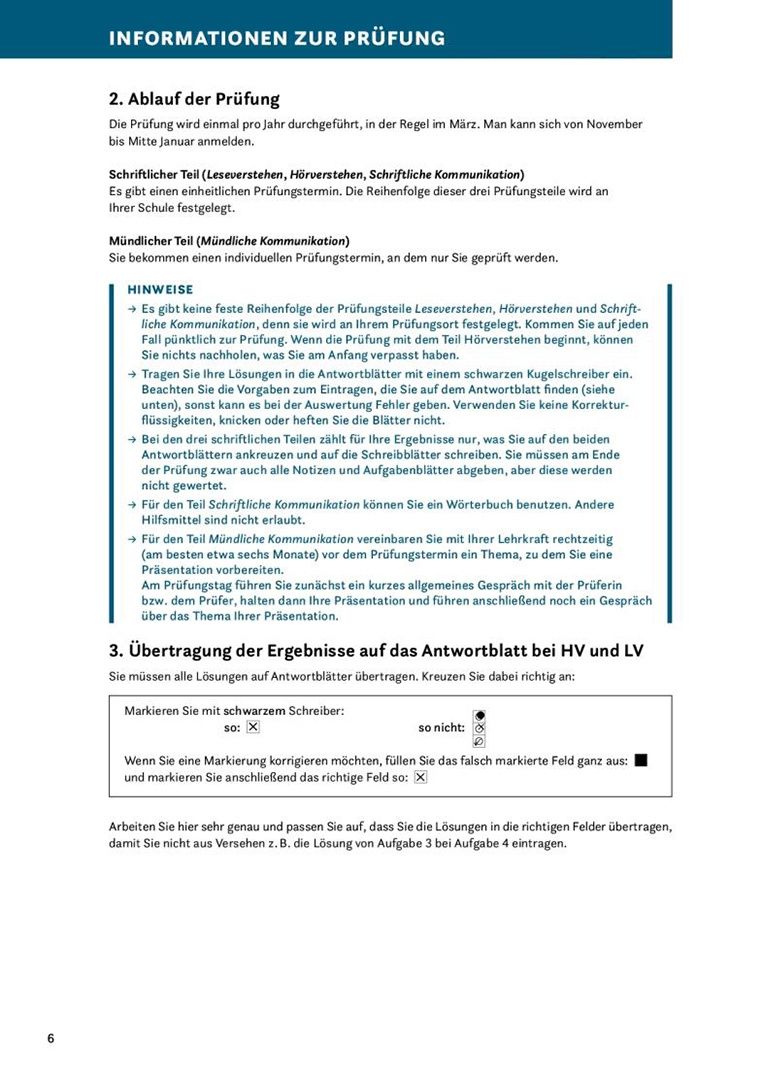 INFORMATIONEN ZUR PRÜFUNG

2. Ablauf der Prüfung

Die Prüfung wird einmal pro Jahr durchgeführt, in der Regel im März. Man kann sich von November bis Mitte Januar anmelden.

Schriftlicher Teil (Leseverstehen, Hörverstehen, Schriftliche Kommunikation)
Es gibt einen einheitlichen Prüfungstermin. Die Reihenfolge dieser drei Prüfungsteile wird an Ihrer Schule festgelegt.

Mündlicher Teil (Mündliche Kommunikation)
Sie bekommen einen individuellen Prüfungstermin, an dem nur Sie geprüft werden.

HINWEISE

→ Es gibt keine feste Reihenfolge der Prüfungsteile Leseverstehen, Hörverstehen und Schriftliche Kommunikation, denn sie wird an Ihrem Prüfungsort festgelegt. Kommen Sie auf jeden Fall pünktlich zur Prüfung. Wenn die Prüfung mit dem Teil Hörverstehen beginnt, können Sie nichts nachholen, was Sie am Anfang verpasst haben.

→ Tragen Sie Ihre Lösungen in die Antwortblätter mit einem schwarzen Kugelschreiber ein. Beachten Sie die Vorgaben zum Eintragen, die Sie auf dem Antwortblatt finden (siehe unten), sonst kann es bei der Auswertung Fehler geben. Verwenden Sie keine Korrekturflüssigkeiten, knicken oder heften Sie die Blätter nicht.

→ Bei den drei schriftlichen Teilen zählt für Ihre Ergebnisse nur, was Sie auf den beiden Antwortblättern ankreuzen und auf die Schreibblätter schreiben. Sie müssen am Ende der Prüfung zwar auch alle Notizen und Aufgabenblätter abgeben, aber diese werden nicht gewertet.

→ Für den Teil Schriftliche Kommunikation können Sie ein Wörterbuch benutzen. Andere Hilfsmittel sind nicht erlaubt.

→ Für den Teil Mündliche Kommunikation vereinbaren Sie mit Ihrer Lehrkraft rechtzeitig (am besten etwa sechs Monate) vor dem Prüfungstermin ein Thema, zu dem Sie eine Präsentation vorbereiten.
Am Prüfungstag führen Sie zunächst ein kurzes allgemeines Gespräch mit der Prüferin bzw. dem Prüfer, halten dann Ihre Präsentation und führen anschließend noch ein Gespräch über das Thema Ihrer Präsentation.

3. Übertragung der Ergebnisse auf das Antwortblatt bei HV und LV

Sie müssen alle Lösungen auf Antwortblätter übertragen. Kreuzen Sie dabei richtig an:

Markieren Sie mit schwarzem Schreiber:
so: ☒ so nicht:

Wenn Sie eine Markierung korrigieren möchten, füllen Sie das falsch markierte Feld ganz aus: ■
und markieren Sie anschließend das richtige Feld so: ☒

Arbeiten Sie hier sehr genau und passen Sie auf, dass Sie die Lösungen in die richtigen Felder übertragen, damit Sie nicht aus Versehen z. B. die Lösung von Aufgabe 3 bei Aufgabe 4 eintragen.

6